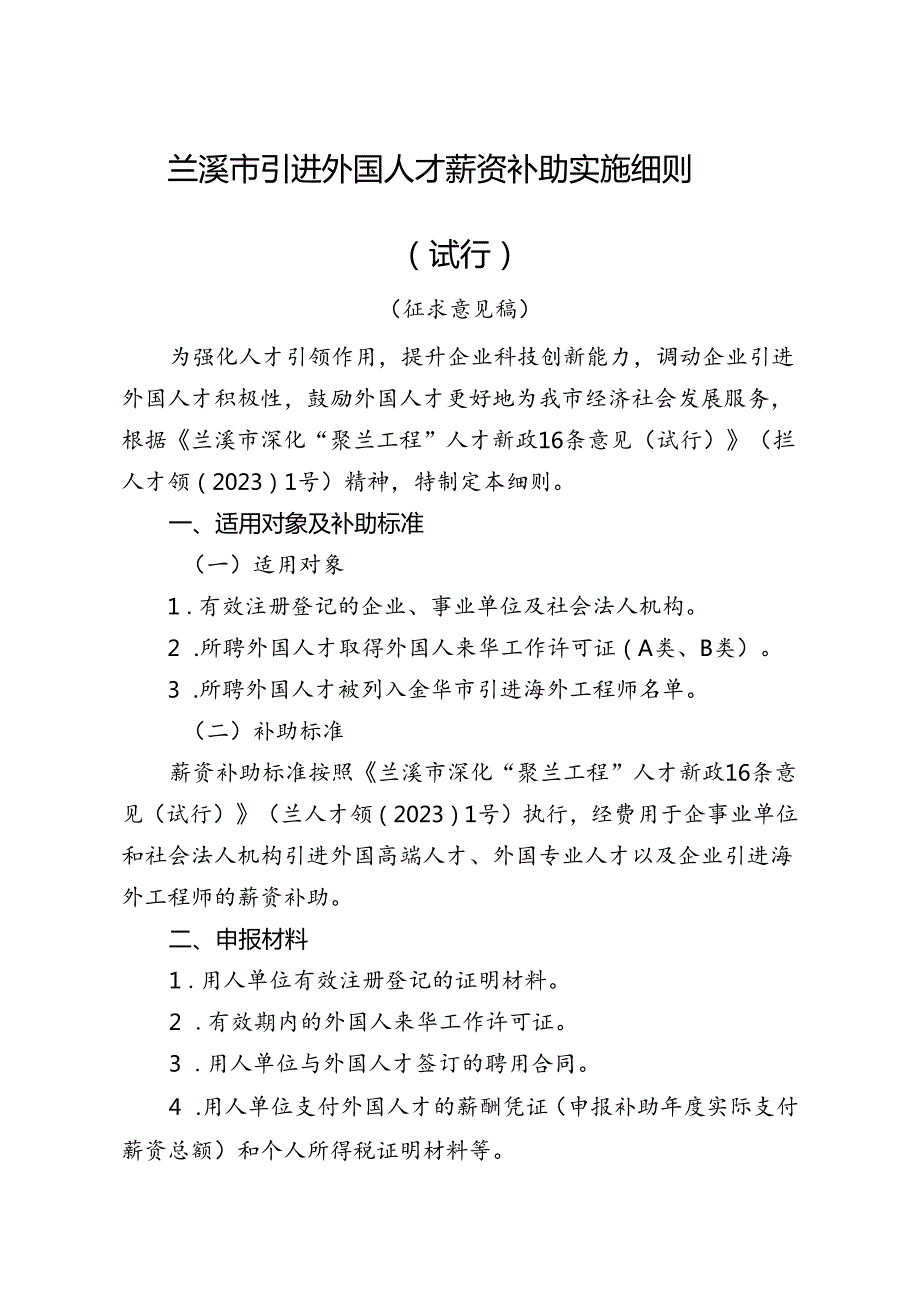 兰溪市引进外国人才薪资补助实施细则

（试行）

（征求意见稿）

为强化人才引领作用，提升企业科技创新能力，调动企业引进外国人才积极性，鼓励外国人才更好地为我市经济社会发展服务，根据《兰溪市深化“聚兰工程”人才新政16条意见（试行）》（拦人才领（2023）1号）精神，特制定本细则。

一、适用对象及补助标准

（一）适用对象

1．有效注册登记的企业、事业单位及社会法人机构。

2．所聘外国人才取得外国人来华工作许可证（A类、B类）。

3．所聘外国人才被列入金华市引进海外工程师名单。

（二）补助标准

薪资补助标准按照《兰溪市深化“聚兰工程”人才新政16条意见（试行）》（兰人才领（2023）1号）执行，经费用于企事业单位和社会法人机构引进外国高端人才、外国专业人才以及企业引进海外工程师的薪资补助。

二、申报材料

1．用人单位有效注册登记的证明材料。

2．有效期内的外国人来华工作许可证。

3．用人单位与外国人才签订的聘用合同。

4．用人单位支付外国人才的薪酬凭证（申报补助年度实际支付薪资总额）和个人所得税证明材料等。